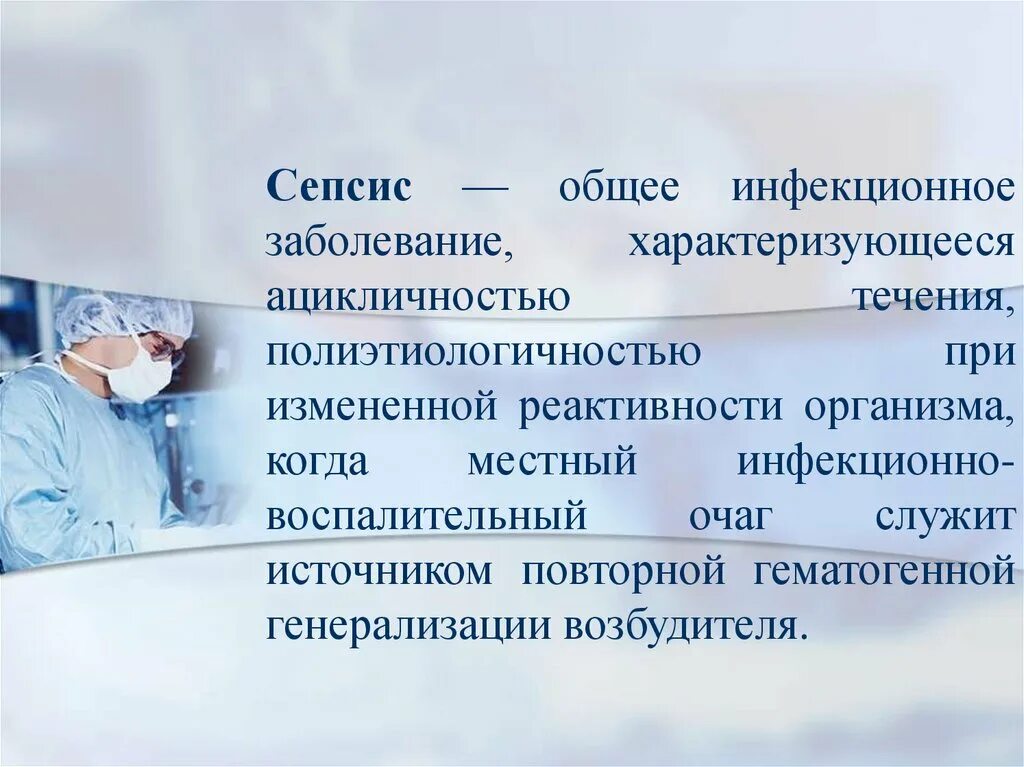 Сепсис — общее инфекционное заболевание, характеризующееся ацикличностью течения, полиэтиологичностью при измененной реактивности организма, когда местный инфекционно-воспалительный очаг служит источником повторной гематогенной генерализации возбудителя.